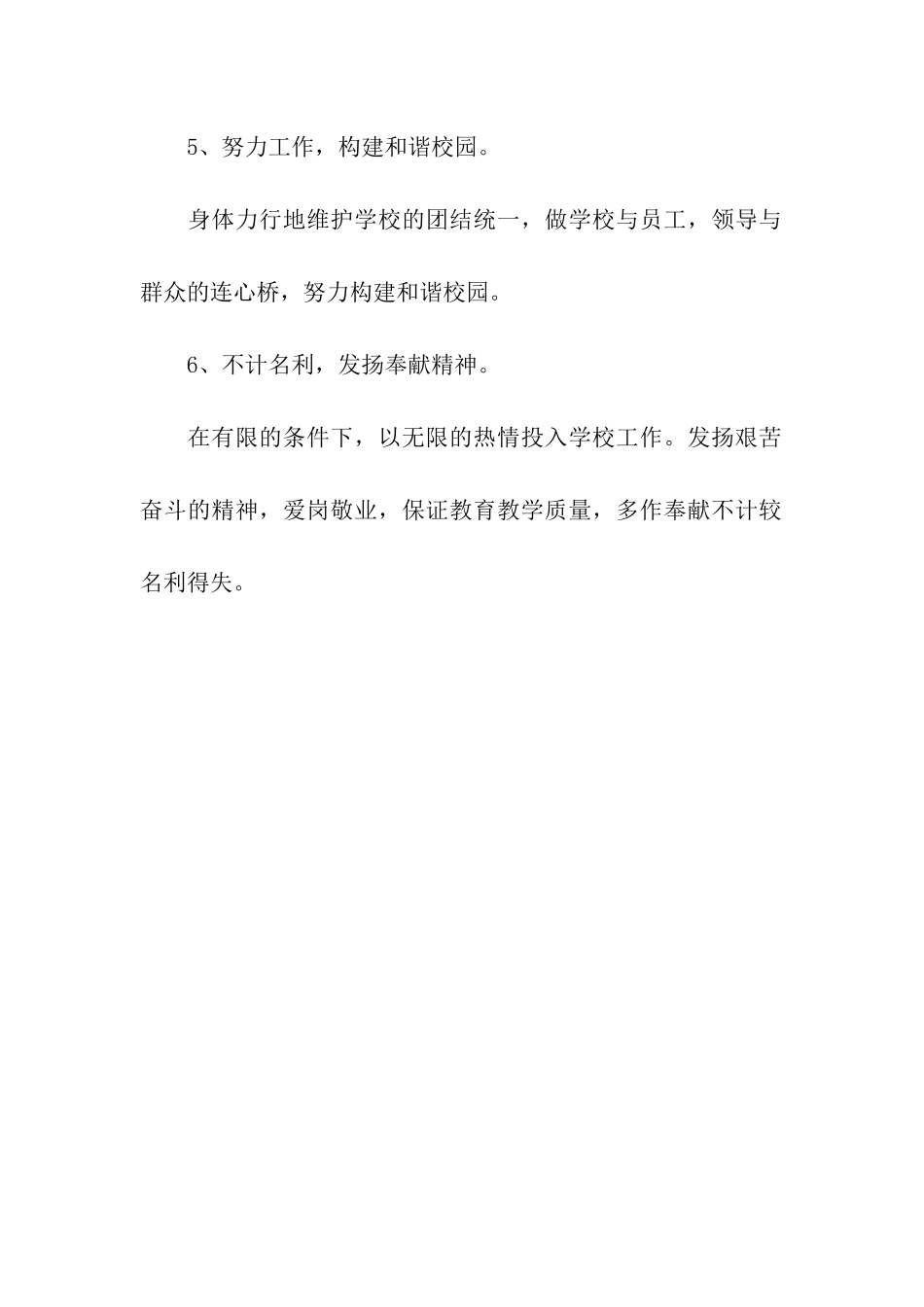 5、努力工作，构建和谐校园。

身体力行地维护学校的团结统一，做学校与员工，领导与群众的连心桥，努力构建和谐校园。

6、不计名利，发扬奉献精神。

在有限的条件下，以无限的热情投入学校工作。发扬艰苦奋斗的精神，爱岗敬业，保证教育教学质量，多作奉献不计较名利得失。